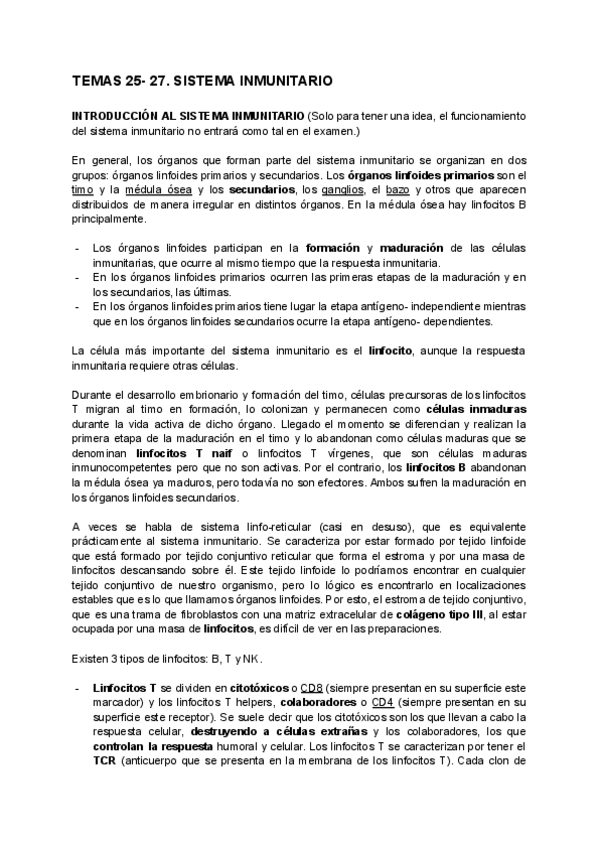 TEMAS 25- 27. SISTEMA INMUNITARIO

INTRODUCCIÓN AL SISTEMA INMUNITARIO (Solo para tener una idea, el funcionamiento del sistema inmunitario no entrará como tal en el examen.)

En general, los órganos que forman parte del sistema inmunitario se organizan en dos grupos: órganos linfoides primarios y secundarios. Los órganos linfoides primarios son el timo y la médula ósea y los secundarios, los ganglios, el bazo y otros que aparecen distribuidos de manera irregular en distintos órganos. En la médula ósea hay linfocitos B principalmente.

- Los órganos linfoides participan en la formación y maduración de las células inmunitarias, que ocurre al mismo tiempo que la respuesta inmunitaria.
- En los órganos linfoides primarios ocurren las primeras etapas de la maduración y en los secundarios, las últimas.
- En los órganos linfoides primarios tiene lugar la etapa antígeno- independiente mientras que en los órganos linfoides secundarios ocurre la etapa antígeno- dependientes.

La célula más importante del sistema inmunitario es el linfocito, aunque la respuesta inmunitaria requiere otras células.

Durante el desarrollo embrionario y formación del timo, células precursoras de los linfocitos T migran al timo en formación, lo colonizan y permanecen como células inmaduras durante la vida activa de dicho órgano. Llegado el momento se diferencian y realizan la primera etapa de la maduración en el timo y lo abandonan como células maduras que se denominan linfocitos T naif o linfocitos T vírgenes, que son células maduras inmunocompetentes pero que no son activas. Por el contrario, los linfocitos B abandonan la médula ósea ya maduros, pero todavía no son efectores. Ambos sufren la maduración en los órganos linfoides secundarios.

A veces se habla de sistema linfo-reticular (casi en desuso), que es equivalente prácticamente al sistema inmunitario. Se caracteriza por estar formado por tejido linfoide que está formado por tejido conjuntivo reticular que forma el estroma y por una masa de linfocitos descansando sobre él. Este tejido linfoide lo podríamos encontrar en cualquier tejido conjuntivo de nuestro organismo, pero lo lógico es encontrarlo en localizaciones estables que es lo que llamamos órganos linfoides. Por esto, el estroma de tejido conjuntivo, que es una trama de fibroblastos con una matriz extracelular de colágeno tipo III, al estar ocupada por una masa de linfocitos, es difícil de ver en las preparaciones.

Existen 3 tipos de linfocitos: B, T y NK.

- Linfocitos T se dividen en citotóxicos o CD8 (siempre presentan en su superficie este marcador) y los linfocitos T helpers, colaboradores o CD4 (siempre presentan en su superficie este receptor). Se suele decir que los citotóxicos son los que llevan a cabo la respuesta celular, destruyendo a células extrañas y los colaboradores, los que controlan la respuesta humoral y celular. Los linfocitos T se caracterizan por tener el TCR (anticuerpo que se presenta en la membrana de los linfocitos T). Cada clon de